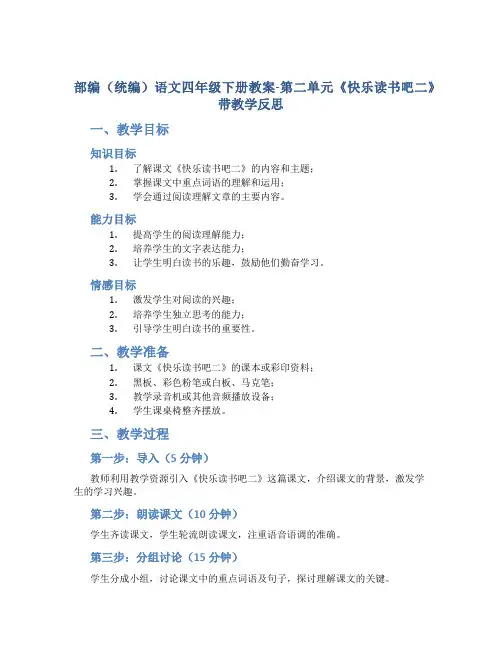 部编（统编）语文四年级下册教案-第二单元《快乐读书吧二》带教学反思

一、教学目标

知识目标

1. 了解课文《快乐读书吧二》的内容和主题；
2. 掌握课文中重点词语的理解和运用；
3. 学会通过阅读理解文章的主要内容。

能力目标

1. 提高学生的阅读理解能力；
2. 培养学生的文字表达能力；
3. 让学生明白读书的乐趣，鼓励他们勤奋学习。

情感目标

1. 激发学生对阅读的兴趣；
2. 培养学生独立思考的能力；
3. 引导学生明白读书的重要性。

二、教学准备

1. 课文《快乐读书吧二》的课本或彩印资料；
2. 黑板、彩色粉笔或白板、马克笔；
3. 教学录音机或其他音频播放设备；
4. 学生课桌椅整齐摆放。

三、教学过程

第一步：导入（5 分钟）

教师利用教学资源引入《快乐读书吧二》这篇课文，介绍课文的背景，激发学生的学习兴趣。

第二步：朗读课文（10 分钟）

学生齐读课文，学生轮流朗读课文，注重语音语调的准确。

第三步：分组讨论（15 分钟）

学生分成小组，讨论课文中的重点词语及句子，探讨理解课文的关键。